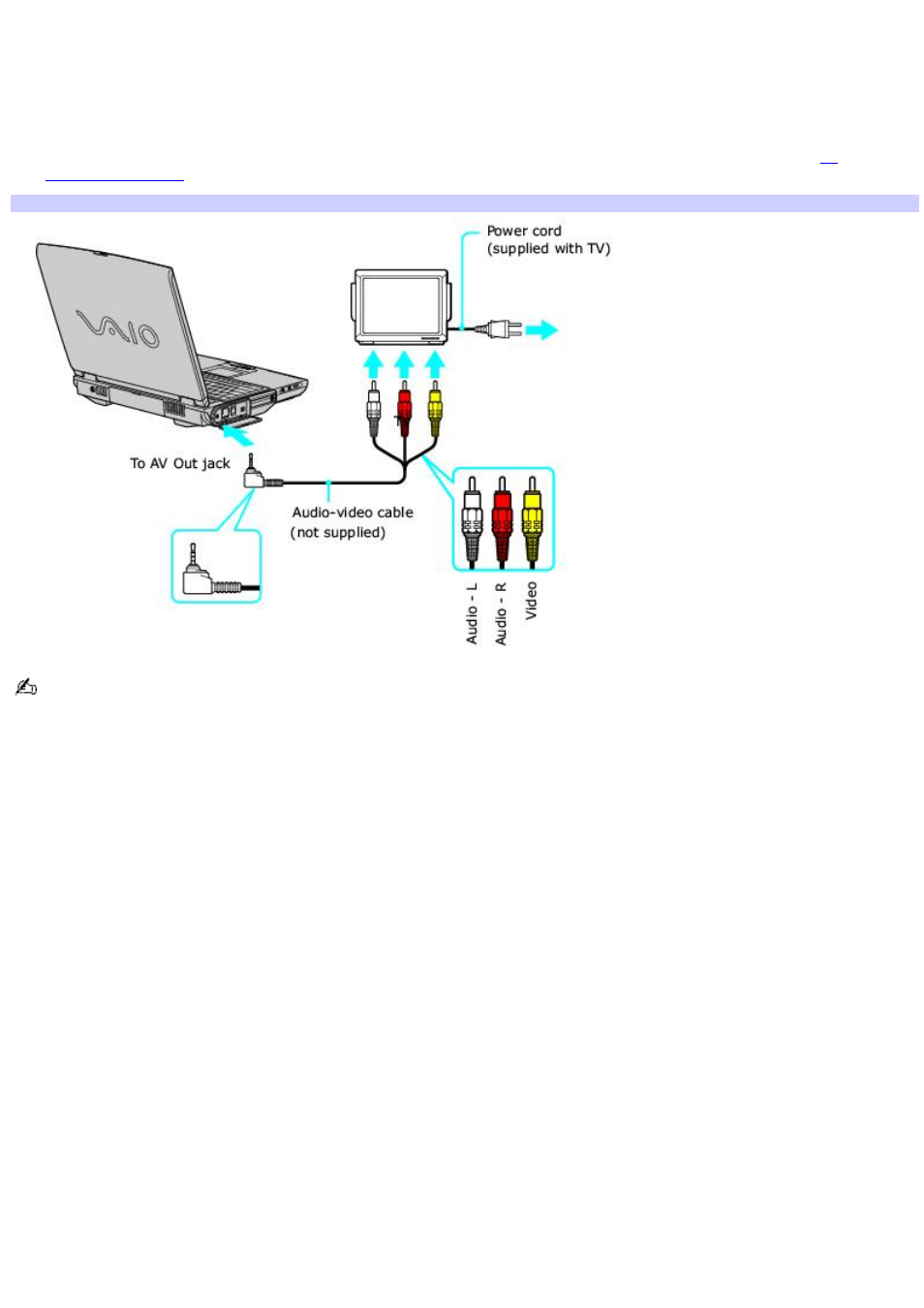 Power cord
(supplied with TV)

VAIO

To AV Out jack

Audio-video cable
(not supplied)

Audio - L

Audio - R

Video